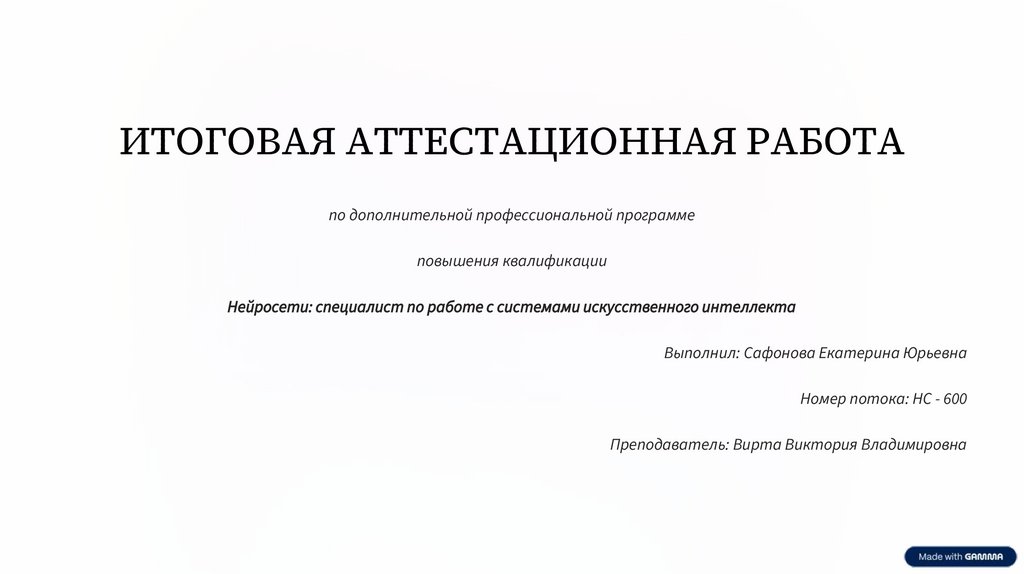 ИТОГОВАЯ АТТЕСТАЦИОННАЯ РАБОТА

по дополнительной профессиональной программе

повышения квалификации

Нейросети: специалист по работе с системами искусственного интеллекта

Выполнил: Сафонова Екатерина Юрьевна

Номер потока: НС - 600

Преподаватель: Вирта Виктория Владимировна

Made with GAMMA